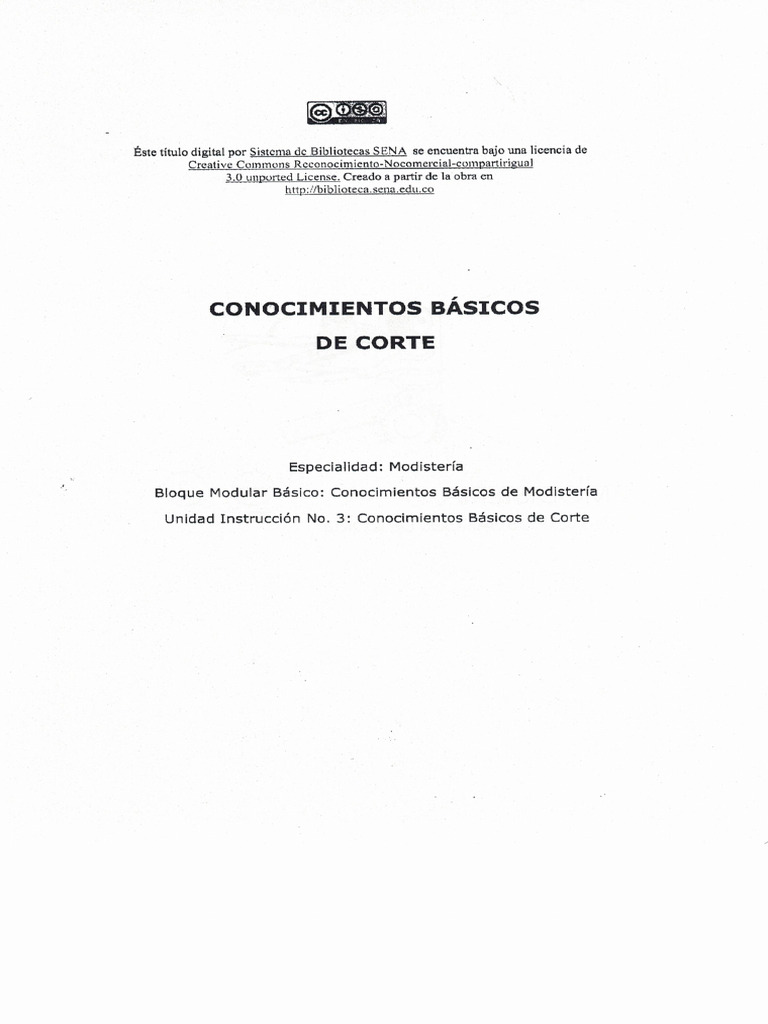 Éste título digital por Sistema de Bibliotecas SENA se encuentra bajo una licencia de Creative Commons Reconocimiento-Nocomercial-compartirigual 3.0 unported License. Creado a partir de la obra en http://biblioteca.sena.edu.co

CONOCIMIENTOS BÁSICOS
DE CORTE

Especialidad: Modistería

Bloque Modular Básico: Conocimientos Básicos de Modistería

Unidad Instrucción No. 3: Conocimientos Básicos de Corte